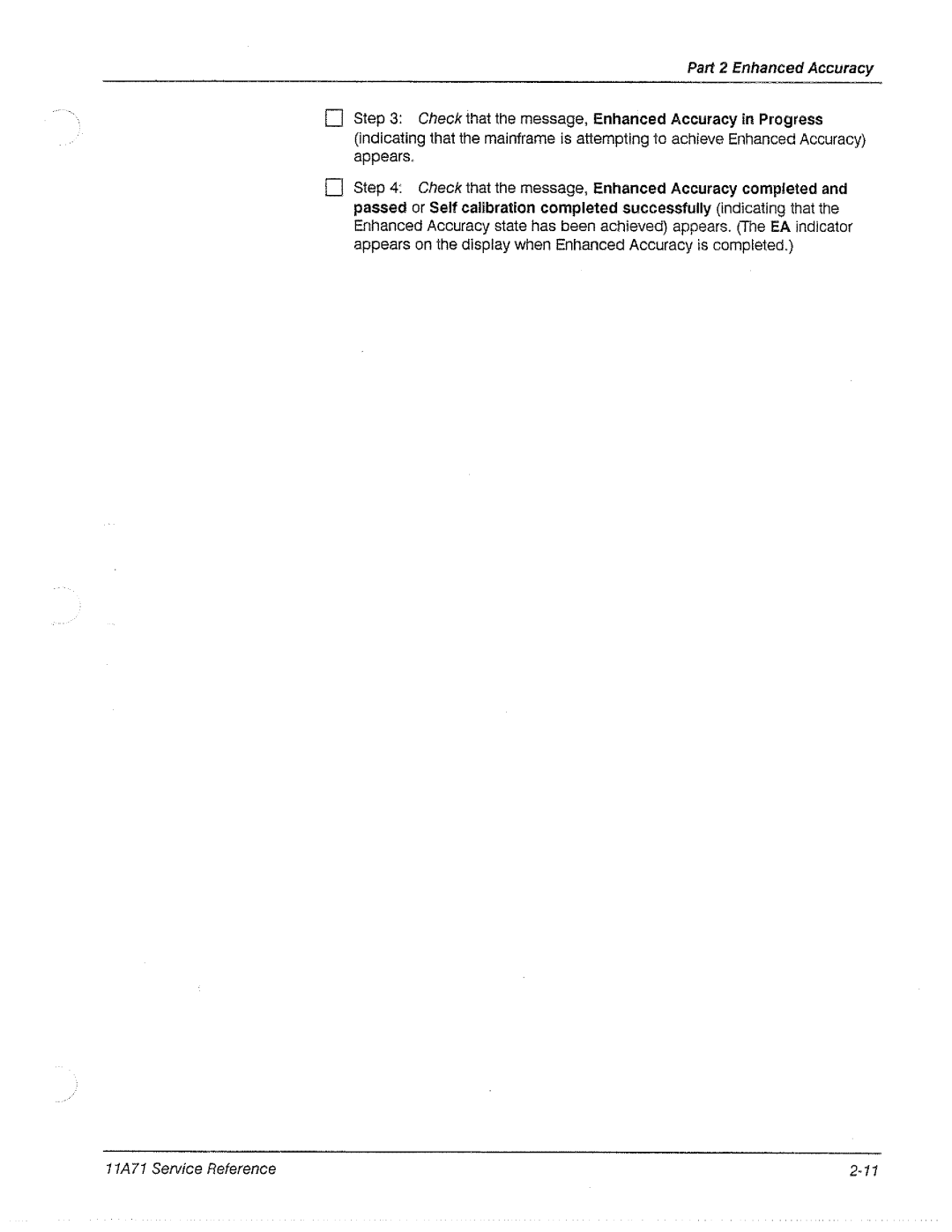 Part 2 Enhanced Accuracy

☐ Step 3: Check that the message, Enhanced Accuracy in Progress (indicating that the mainframe is attempting to achieve Enhanced Accuracy) appears.

☐ Step 4: Check that the message, Enhanced Accuracy completed and passed or Self calibration completed successfully (indicating that the Enhanced Accuracy state has been achieved) appears. (The EA indicator appears on the display when Enhanced Accuracy is completed.)

11A71 Service Reference

2-11